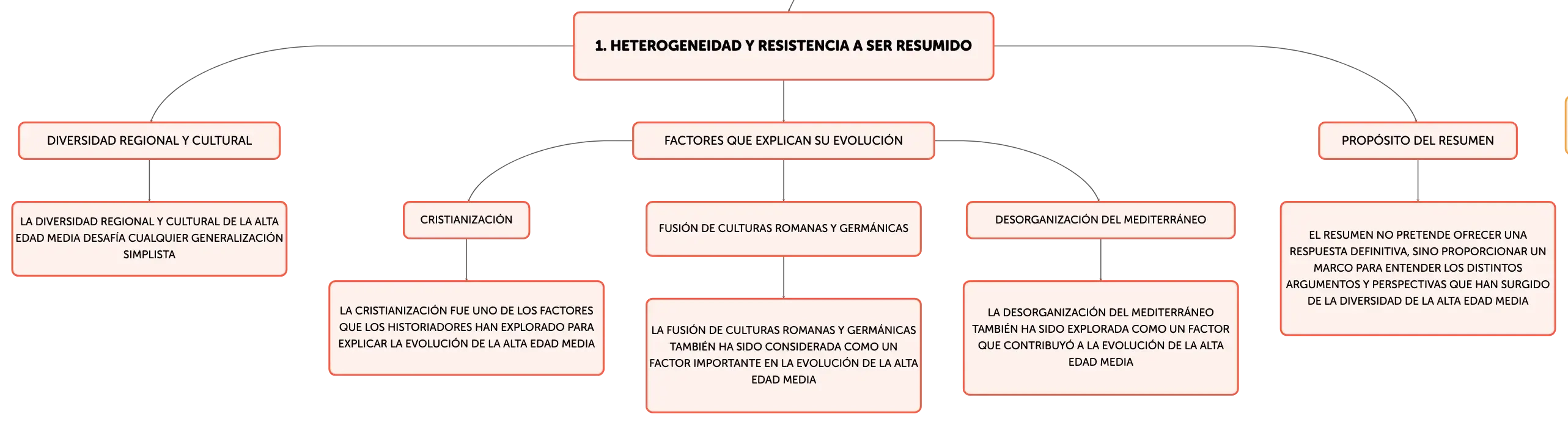 1. HETEROGENEIDAD Y RESISTENCIA A SER RESUMIDO

DIVERSIDAD REGIONAL Y CULTURAL

LA DIVERSIDAD REGIONAL Y CULTURAL DE LA ALTA EDAD MEDIA DESAFÍA CUALQUIER GENERALIZACIÓN SIMPLISTA

FACTORES QUE EXPLICAN SU EVOLUCIÓN

CRISTIANIZACIÓN

LA CRISTIANIZACIÓN FUE UNO DE LOS FACTORES QUE LOS HISTORIADORES HAN EXPLORADO PARA EXPLICAR LA EVOLUCIÓN DE LA ALTA EDAD MEDIA

FUSIÓN DE CULTURAS ROMANAS Y GERMÁNICAS

LA FUSIÓN DE CULTURAS ROMANAS Y GERMÁNICAS TAMBIÉN HA SIDO CONSIDERADA COMO UN FACTOR IMPORTANTE EN LA EVOLUCIÓN DE LA ALTA EDAD MEDIA

DESORGANIZACIÓN DEL MEDITERRÁNEO

LA DESORGANIZACIÓN DEL MEDITERRÁNEO TAMBIÉN HA SIDO EXPLORADA COMO UN FACTOR QUE CONTRIBUYÓ A LA EVOLUCIÓN DE LA ALTA EDAD MEDIA

PROPÓSITO DEL RESUMEN

EL RESUMEN NO PRETENDE OFRECER UNA RESPUESTA DEFINITIVA, SINO PROPORCIONAR UN MARCO PARA ENTENDER LOS DISTINTOS ARGUMENTOS Y PERSPECTIVAS QUE HAN SURGIDO DE LA DIVERSIDAD DE LA ALTA EDAD MEDIA